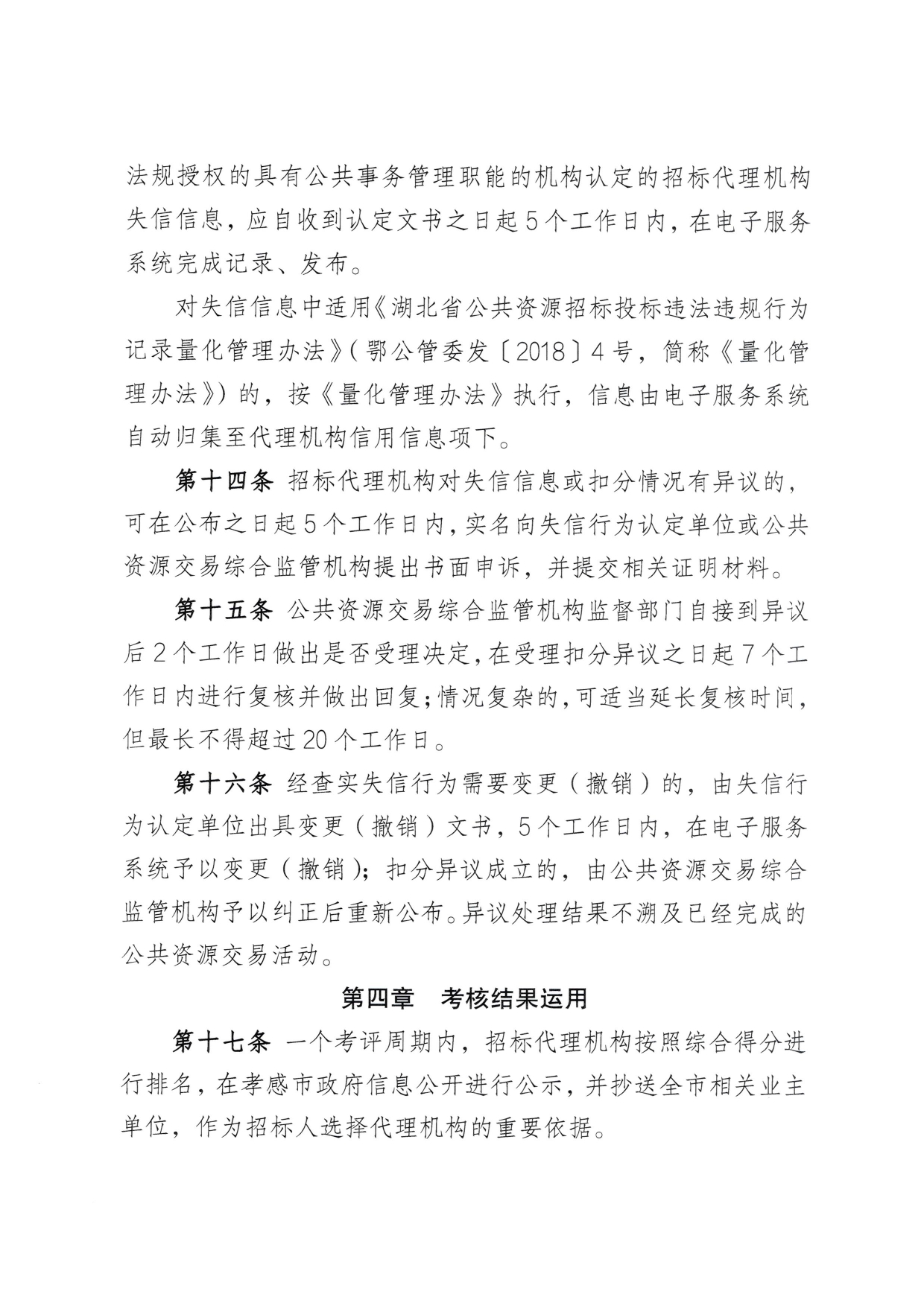 法规授权的具有公共事务管理职能的机构认定的招标代理机构失信信息，应自收到认定文书之日起5个工作日内，在电子服务系统完成记录、发布。

对失信信息中适用《湖北省公共资源招标投标违法违规行为记录量化管理办法》(鄂公管委发〔2018〕4号，简称《量化管理办法》)的，按《量化管理办法》执行，信息由电子服务系统自动归集至代理机构信用信息项下。

第十四条 招标代理机构对失信信息或扣分情况有异议的，可在公布之日起5个工作日内，实名向失信行为认定单位或公共资源交易综合监管机构提出书面申诉，并提交相关证明材料。

第十五条 公共资源交易综合监管机构监督部门自接到异议后2个工作日做出是否受理决定，在受理扣分异议之日起7个工作日内进行复核并做出回复；情况复杂的，可适当延长复核时间，但最长不得超过20个工作日。

第十六条 经查实失信行为需要变更（撤销）的，由失信行为认定单位出具变更（撤销）文书，5个工作日内，在电子服务系统予以变更（撤销）；扣分异议成立的，由公共资源交易综合监管机构予以纠正后重新公布。异议处理结果不溯及已经完成的公共资源交易活动。

第四章 考核结果运用

第十七条 一个考评周期内，招标代理机构按照综合得分进行排名，在孝感市政府信息公开进行公示，并抄送全市相关业主单位，作为招标人选择代理机构的重要依据。